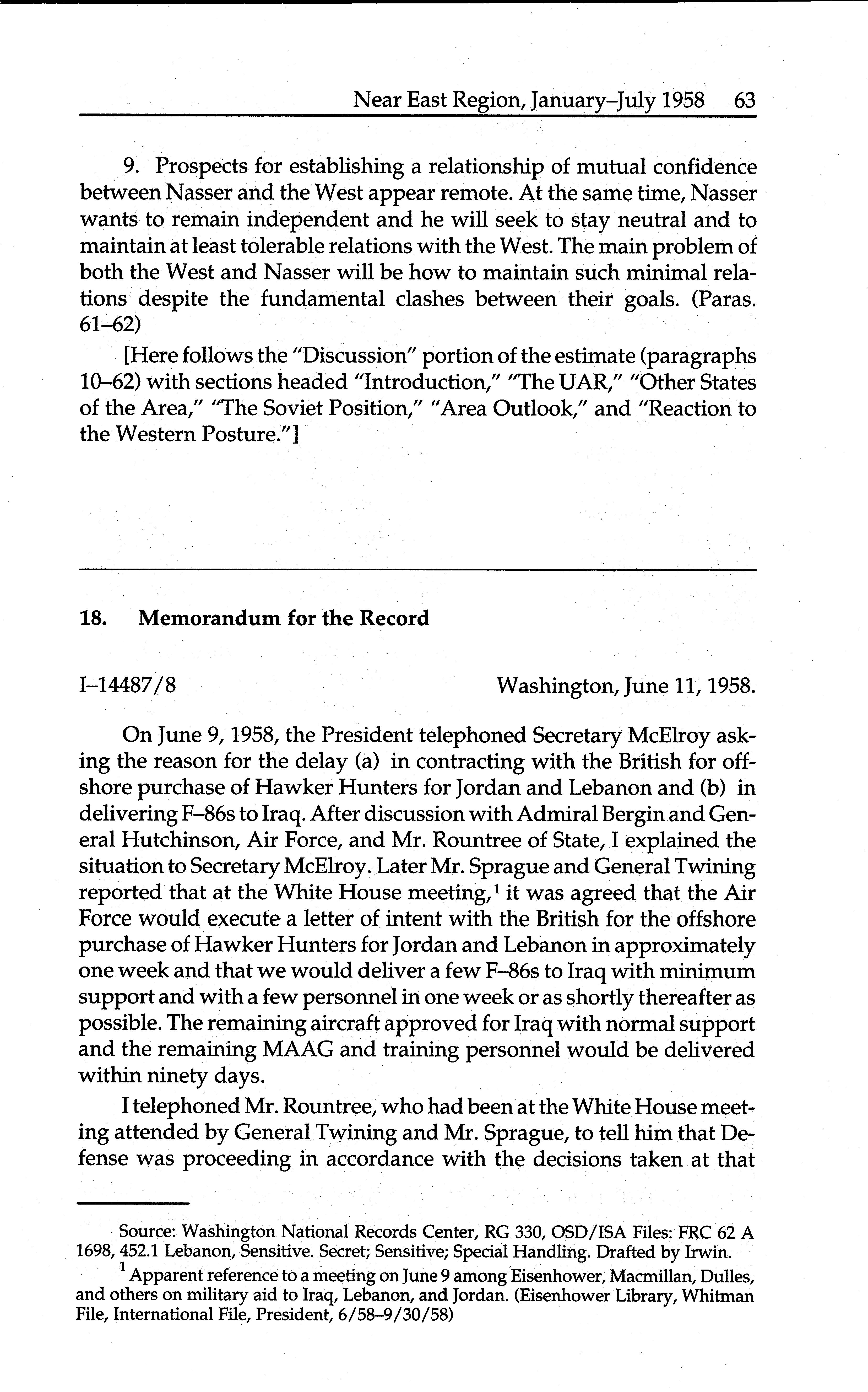 Near East Region, January–July 1958 63

9. Prospects for establishing a relationship of mutual confidence between Nasser and the West appear remote. At the same time, Nasser wants to remain independent and he will seek to stay neutral and to maintain at least tolerable relations with the West. The main problem of both the West and Nasser will be how to maintain such minimal relations despite the fundamental clashes between their goals. (Paras. 61–62)

[Here follows the "Discussion" portion of the estimate (paragraphs 10–62) with sections headed "Introduction," "The UAR," "Other States of the Area," "The Soviet Position," "Area Outlook," and "Reaction to the Western Posture."]

18. Memorandum for the Record

I–14487/8 Washington, June 11, 1958.

On June 9, 1958, the President telephoned Secretary McElroy asking the reason for the delay (a) in contracting with the British for offshore purchase of Hawker Hunters for Jordan and Lebanon and (b) in delivering F–86s to Iraq. After discussion with Admiral Bergin and General Hutchinson, Air Force, and Mr. Rountree of State, I explained the situation to Secretary McElroy. Later Mr. Sprague and General Twining reported that at the White House meeting,$^1$ it was agreed that the Air Force would execute a letter of intent with the British for the offshore purchase of Hawker Hunters for Jordan and Lebanon in approximately one week and that we would deliver a few F–86s to Iraq with minimum support and with a few personnel in one week or as shortly thereafter as possible. The remaining aircraft approved for Iraq with normal support and the remaining MAAG and training personnel would be delivered within ninety days.

I telephoned Mr. Rountree, who had been at the White House meeting attended by General Twining and Mr. Sprague, to tell him that Defense was proceeding in accordance with the decisions taken at that

Source: Washington National Records Center, RG 330, OSD/ISA Files: FRC 62 A 1698, 452.1 Lebanon, Sensitive. Secret; Sensitive; Special Handling. Drafted by Irwin.

$^1$ Apparent reference to a meeting on June 9 among Eisenhower, Macmillan, Dulles, and others on military aid to Iraq, Lebanon, and Jordan. (Eisenhower Library, Whitman File, International File, President, 6/58–9/30/58)